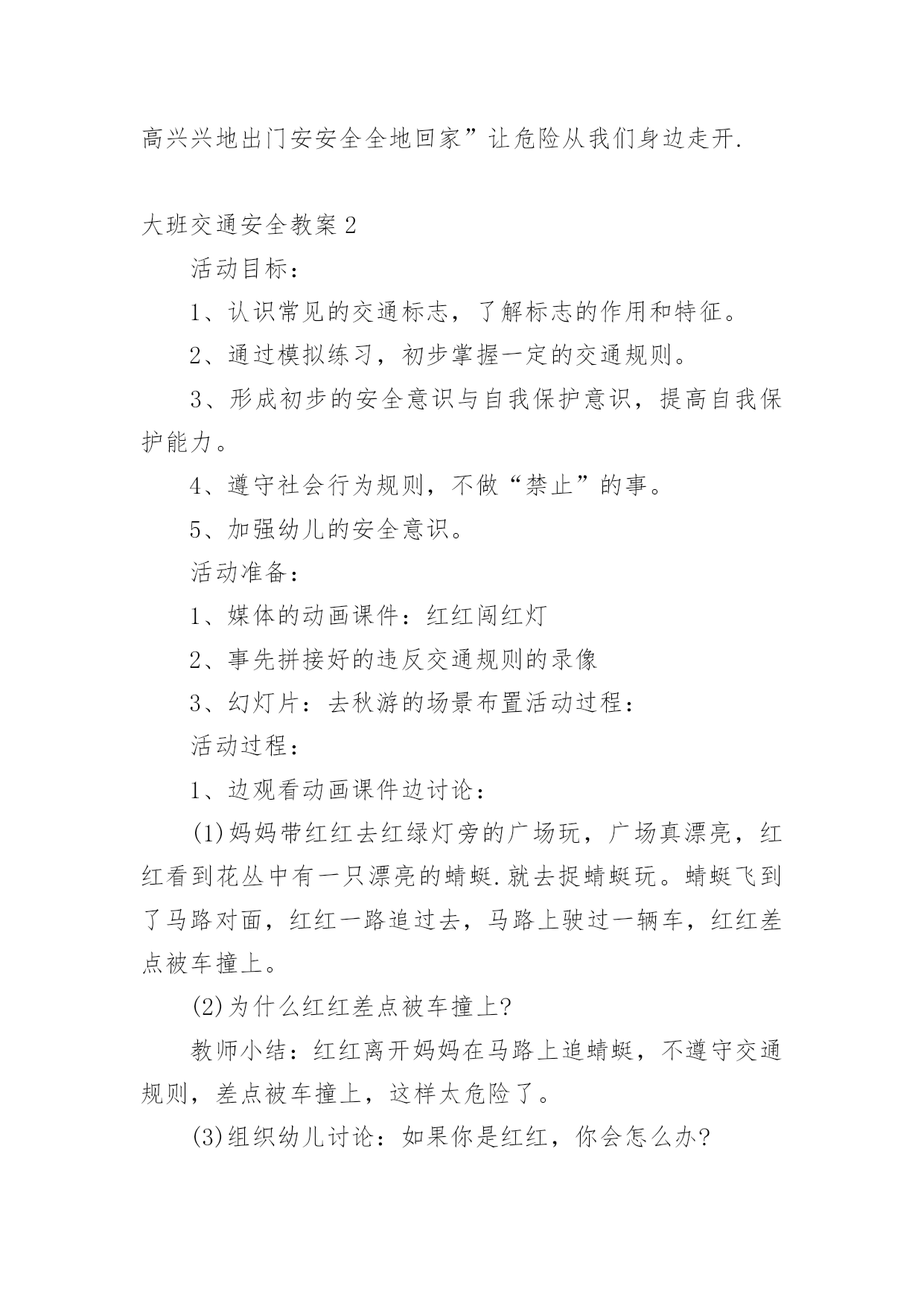 高兴兴地出门安安全全地回家”让危险从我们身边走开.

大班交通安全教案2

活动目标：

1、认识常见的交通标志，了解标志的作用和特征。

2、通过模拟练习，初步掌握一定的交通规则。

3、形成初步的安全意识与自我保护意识，提高自我保护能力。

4、遵守社会行为规则，不做“禁止”的事。

5、加强幼儿的安全意识。

活动准备：

1、媒体的动画课件：红红闯红灯

2、事先拼接好的违反交通规则的录像

3、幻灯片：去秋游的场景布置活动过程：

活动过程：

1、边观看动画课件边讨论：

(1)妈妈带红红去红绿灯旁的广场玩，广场真漂亮，红红看到花丛中有一只漂亮的蜻蜓.就去捉蜻蜓玩。蜻蜓飞到了马路对面，红红一路追过去，马路上驶过一辆车，红红差点被车撞上。

(2)为什么红红差点被车撞上?

教师小结：红红离开妈妈在马路上追蜻蜓，不遵守交通规则，差点被车撞上，这样太危险了。

(3)组织幼儿讨论：如果你是红红，你会怎么办?